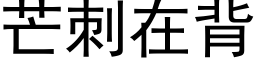 芒刺在背